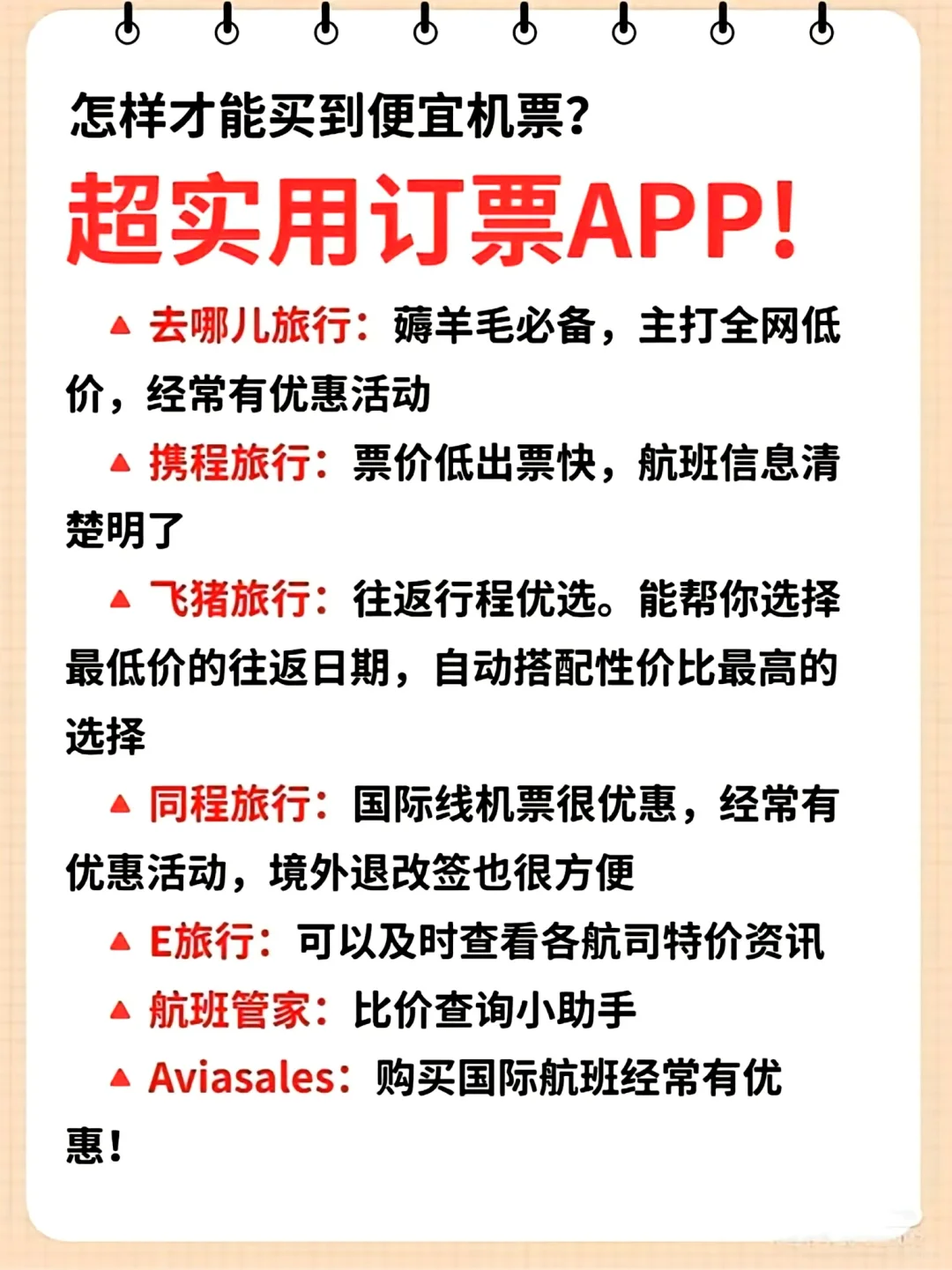 怎样才能买到便宜机票？

超实用订票APP！

▲ 去哪儿旅行：薅羊毛必备，主打全网低价，经常有优惠活动

▲ 携程旅行：票价低出票快，航班信息清楚明了

▲ 飞猪旅行：往返行程优选。能帮你选择最低价的往返日期，自动搭配性价比最高的选择

▲ 同程旅行：国际线机票很优惠，经常有优惠活动，境外退改签也很方便

▲ E旅行：可以及时查看各航司特价资讯

▲ 航班管家：比价查询小助手

▲ Aviasales：购买国际航班经常有优惠！